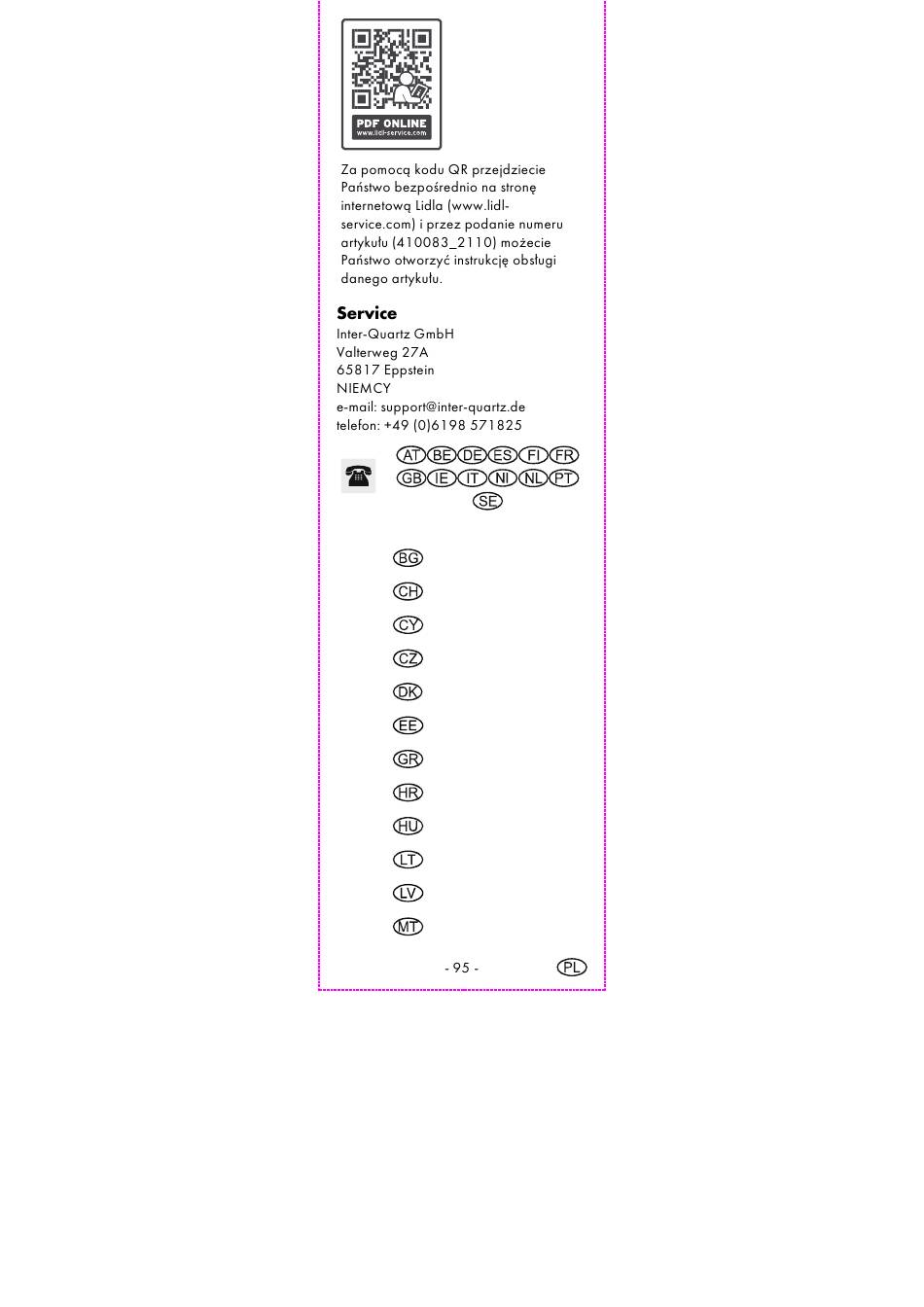 PDF ONLINE
www.lidl-service.com

Za pomocą kodu QR przejdziecie Państwo bezpośrednio na stronę internetową Lidla (www.lidl-service.com) i przez podanie numeru artykułu (410083_2110) możecie Państwo otworzyć instrukcję obsługi danego artykułu.

Service
Inter-Quartz GmbH
Valterweg 27A
65817 Eppstein
NIEMCY
e-mail: support@inter-quartz.de
telefon: +49 (0)6198 571825

AT BE DE ES FI FR
GB IE IT NI NL PT
SE

BG

CH

CY

CZ

DK

EE

GR

HR

HU

LT

LV

MT

- 95 -

PL